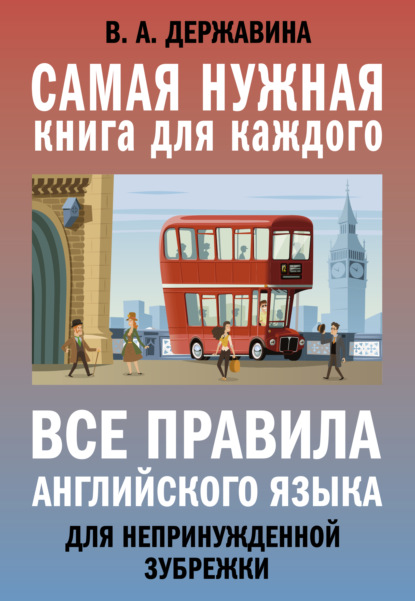 В. А. ДЕРЖАВИНА

САМАЯ НУЖНАЯ книга для каждого

ВСЕ ПРАВИЛА АНГЛИЙСКОГО ЯЗЫКА

ДЛЯ НЕПРИНУЖДЕННОЙ ЗУБРЕЖКИ